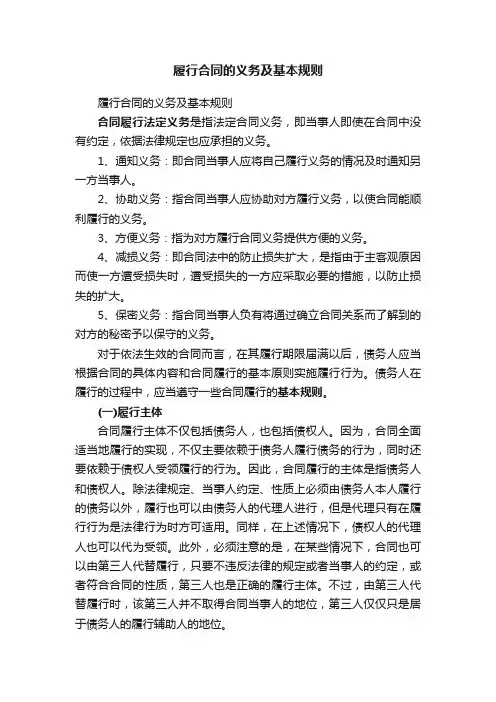 履行合同的义务及基本规则

履行合同的义务及基本规则

合同履行法定义务是指法定合同义务，即当事人即使在合同中没有约定，依据法律规定也应承担的义务。

1、通知义务：即合同当事人应将自己履行义务的情况及时通知另一方当事人。

2、协助义务：指合同当事人应协助对方履行义务，以使合同能顺利履行的义务。

3、方便义务：指为对方履行合同义务提供方便的义务。

4、减损义务：即合同法中的防止损失扩大，是指由于主客观原因而使一方遭受损失时，遭受损失的一方应采取必要的措施，以防止损失的扩大。

5、保密义务：指合同当事人负有将通过确立合同关系而了解到的对方的秘密予以保守的义务。

对于依法生效的合同而言，在其履行期限届满以后，债务人应当根据合同的具体内容和合同履行的基本原则实施履行行为。债务人在履行的过程中，应当遵守一些合同履行的基本规则。

(一)履行主体

合同履行主体不仅包括债务人，也包括债权人。因为，合同全面适当地履行的实现，不仅主要依赖于债务人履行债务的行为，同时还要依赖于债权人受领履行的行为。因此，合同履行的主体是指债务人和债权人。除法律规定、当事人约定、性质上必须由债务人本人履行的债务以外，履行也可以由债务人的代理人进行，但是代理只有在履行行为是法律行为时方可适用。同样，在上述情况下，债权人的代理人也可以代为受领。此外，必须注意的是，在某些情况下，合同也可以由第三人代替履行，只要不违反法律的规定或者当事人的约定，或者符合合同的性质，第三人也是正确的履行主体。不过，由第三人代替履行时，该第三人并不取得合同当事人的地位，第三人仅仅只是居于债务人的履行辅助人的地位。